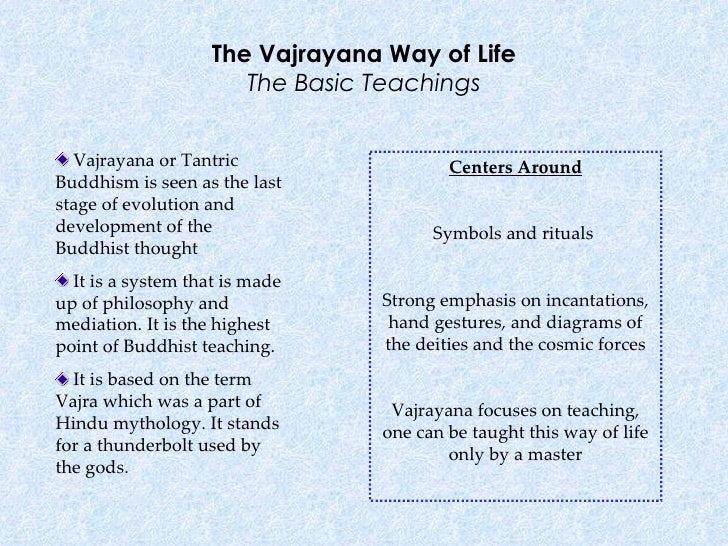 The Vajrayana Way of Life
The Basic Teachings

Vajrayana or Tantric Buddhism is seen as the last stage of evolution and development of the Buddhist thought

It is a system that is made up of philosophy and mediation. It is the highest point of Buddhist teaching.

It is based on the term Vajra which was a part of Hindu mythology. It stands for a thunderbolt used by the gods.

Centers Around

Symbols and rituals

Strong emphasis on incantations, hand gestures, and diagrams of the deities and the cosmic forces

Vajrayana focuses on teaching, one can be taught this way of life only by a master